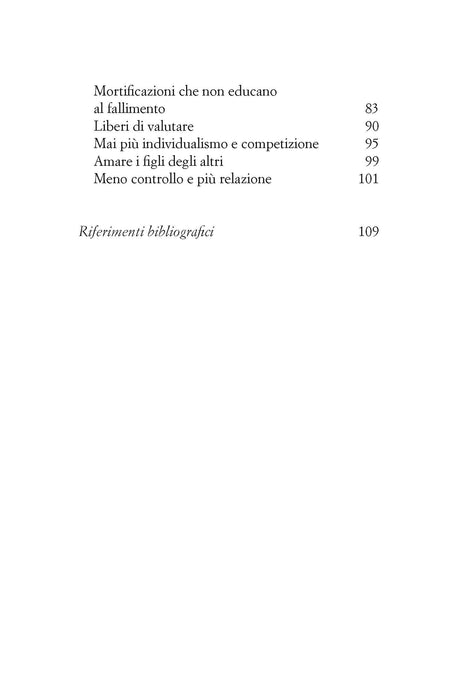 Mortificazioni che non educano al fallimento 83
Liberi di valutare 90
Mai più individualismo e competizione 95
Amare i figli degli altri 99
Meno controllo e più relazione 101

Riferimenti bibliografici 109